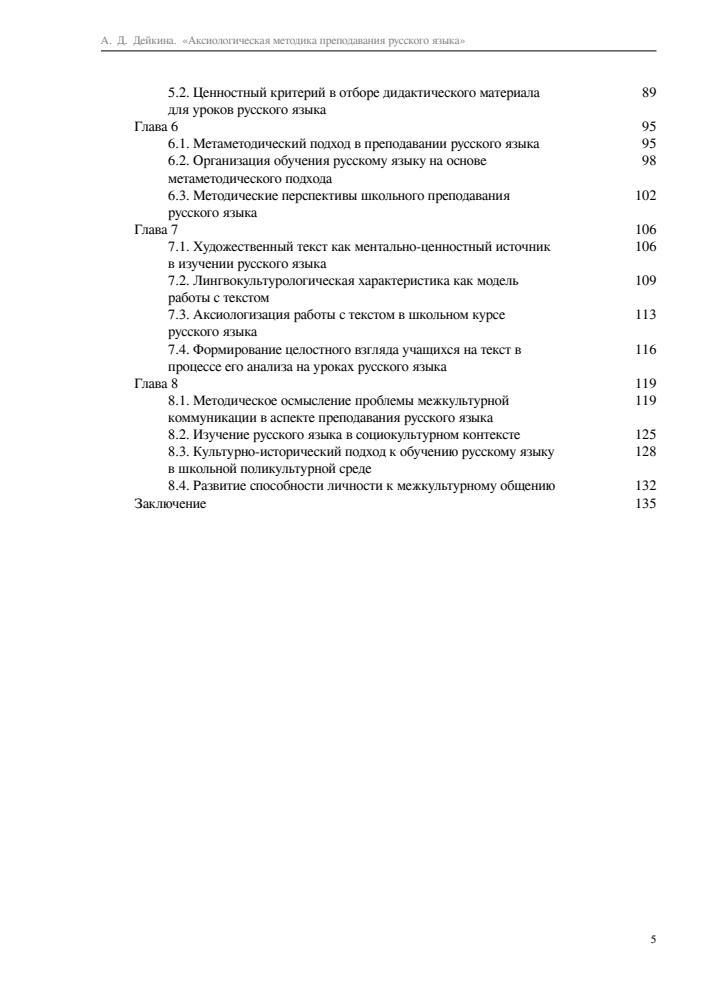 А. Д. Дейкина. «Аксиологическая методика преподавания русского языка»

5.2. Ценностный критерий в отборе дидактического материала для уроков русского языка 89
Глава 6 95
6.1. Метаметодический подход в преподавании русского языка 95
6.2. Организация обучения русскому языку на основе метаметодического подхода 98
6.3. Методические перспективы школьного преподавания русского языка 102
Глава 7 106
7.1. Художественный текст как ментально-ценностный источник в изучении русского языка 106
7.2. Лингвокультурологическая характеристика как модель работы с текстом 109
7.3. Аксиологизация работы с текстом в школьном курсе русского языка 113
7.4. Формирование целостного взгляда учащихся на текст в процессе его анализа на уроках русского языка 116
Глава 8 119
8.1. Методическое осмысление проблемы межкультурной коммуникации в аспекте преподавания русского языка 119
8.2. Изучение русского языка в социокультурном контексте 125
8.3. Культурно-исторический подход к обучению русскому языку в школьной поликультурной среде 128
8.4. Развитие способности личности к межкультурному общению 132
Заключение 135

5